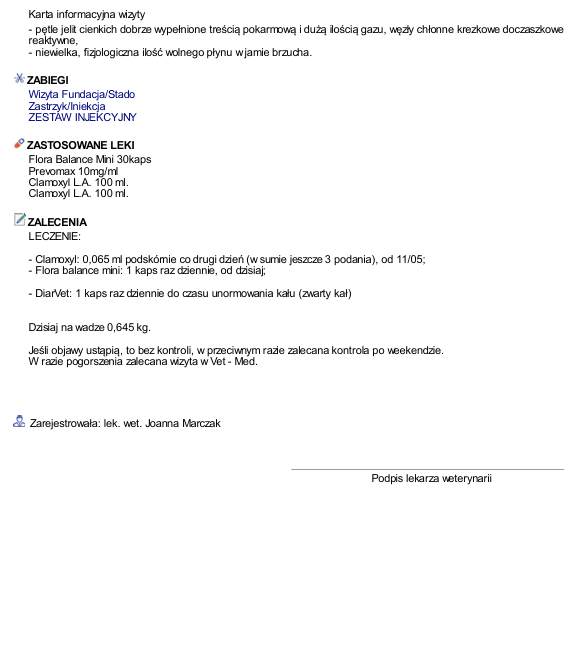 Karta informacyjna wizyty

- pętle jelit cienkich dobrze wypełnione treścią pokarmową i dużą ilością gazu, węzły chłonne krezkowe doczaszkowe reaktywne,
- niewielka, fizjologiczna ilość wolnego płynu w jamie brzucha.

ZABIEGI
Wizyta Fundacja/Stado
Zastrzyk/Iniekcja
ZESTAW INJEKCYJNY

ZASTOSOWANE LEKI
Flora Balance Mini 30kaps
Prevomax 10mg/ml
Clamoxyl L.A. 100 ml.
Clamoxyl L.A. 100 ml.

ZALECENIA
LECZENIE:

- Clamoxyl: 0,065 ml podskórnie co drugi dzień (w sumie jeszcze 3 podania), od 11/05;
- Flora balance mini: 1 kaps raz dziennie, od dzisiaj;

- DiarVet: 1 kaps raz dziennie do czasu unormowania kału (zwarty kał)

Dzisiaj na wadze 0,645 kg.

Jeśli objawy ustąpią, to bez kontroli, w przeciwnym razie zalecana kontrola po weekendzie.
W razie pogorszenia zalecana wizyta w Vet - Med.

Zarejestrowała: lek. wet. Joanna Marczak

Podpis lekarza weterynarii